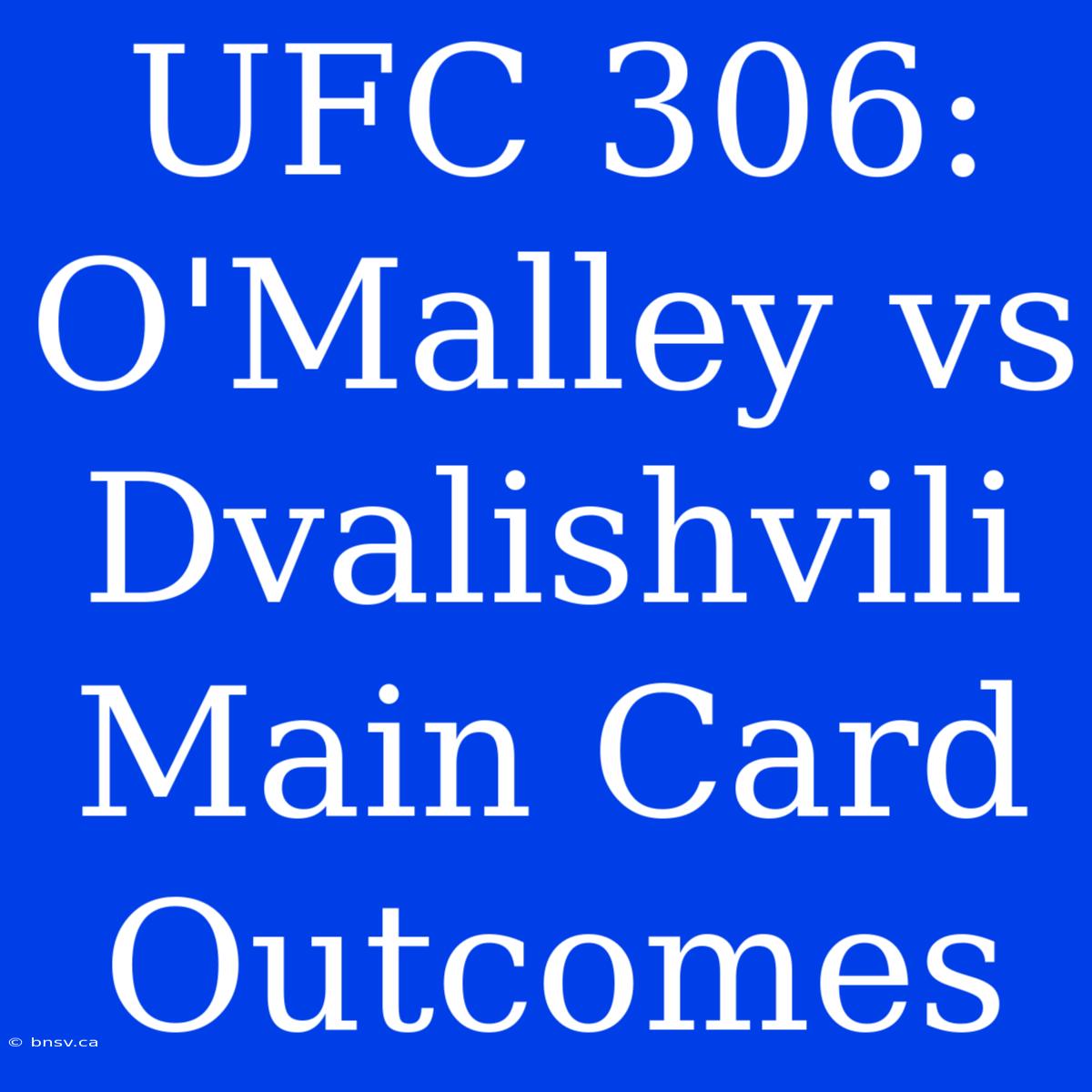 UFC 306: O'Malley vs Dvalishvili Main Card Outcomes

© bnsv.ca